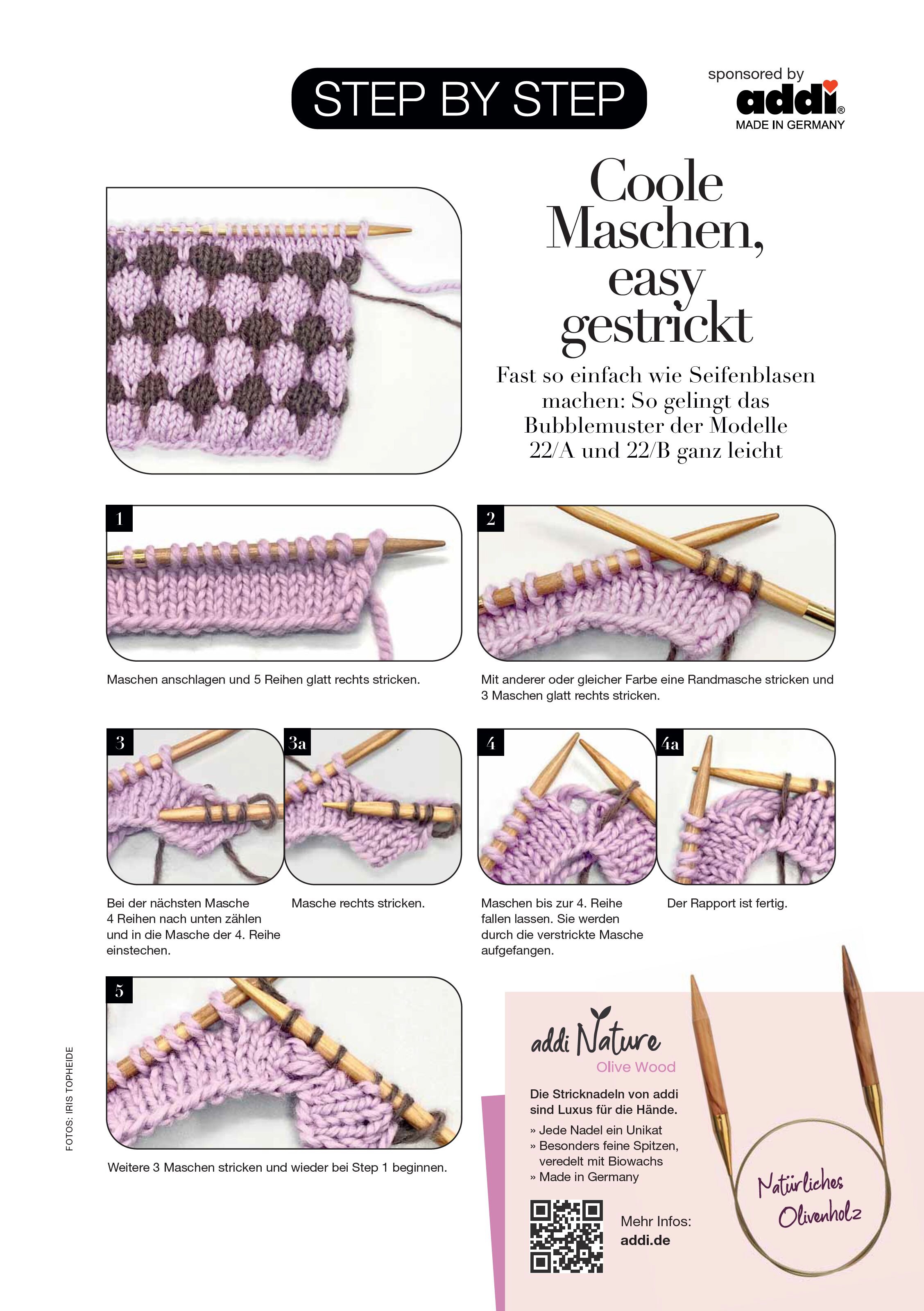 STEP BY STEP

sponsored by
addi®
MADE IN GERMANY

Coole Maschen, easy gestrickt

Fast so einfach wie Seifenblasen machen: So gelingt das Bubblemuster der Modelle 22/A und 22/B ganz leicht

1

Maschen anschlagen und 5 Reihen glatt rechts stricken.

2

Mit anderer oder gleicher Farbe eine Randmasche stricken und 3 Maschen glatt rechts stricken.

3

Bei der nächsten Masche 4 Reihen nach unten zählen und in die Masche der 4. Reihe einstechen.

3a

Masche rechts stricken.

4

Maschen bis zur 4. Reihe fallen lassen. Sie werden durch die verstrickte Masche aufgefangen.

4a

Der Rapport ist fertig.

5

Weitere 3 Maschen stricken und wieder bei Step 1 beginnen.

FOTOS: IRIS TOPHEIDE

addi Nature
Olive Wood

Die Stricknadeln von addi sind Luxus für die Hände.
» Jede Nadel ein Unikat
» Besonders feine Spitzen, veredelt mit Biowachs
» Made in Germany

Mehr Infos:
addi.de

Natürliches Olivenholz